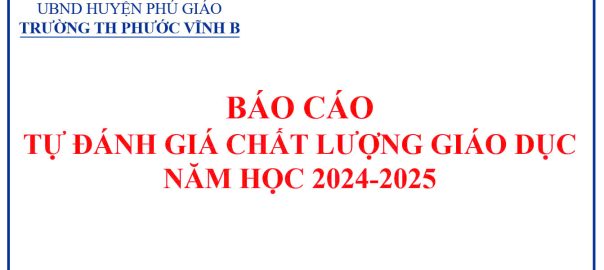 UBND HUYỆN PHÚ GIÁO
TRƯỜNG TH PHƯỚC VĨNH B

BÁO CÁO
TỰ ĐÁNH GIÁ CHẤT LƯỢNG GIÁO DỤC
NĂM HỌC 2024-2025